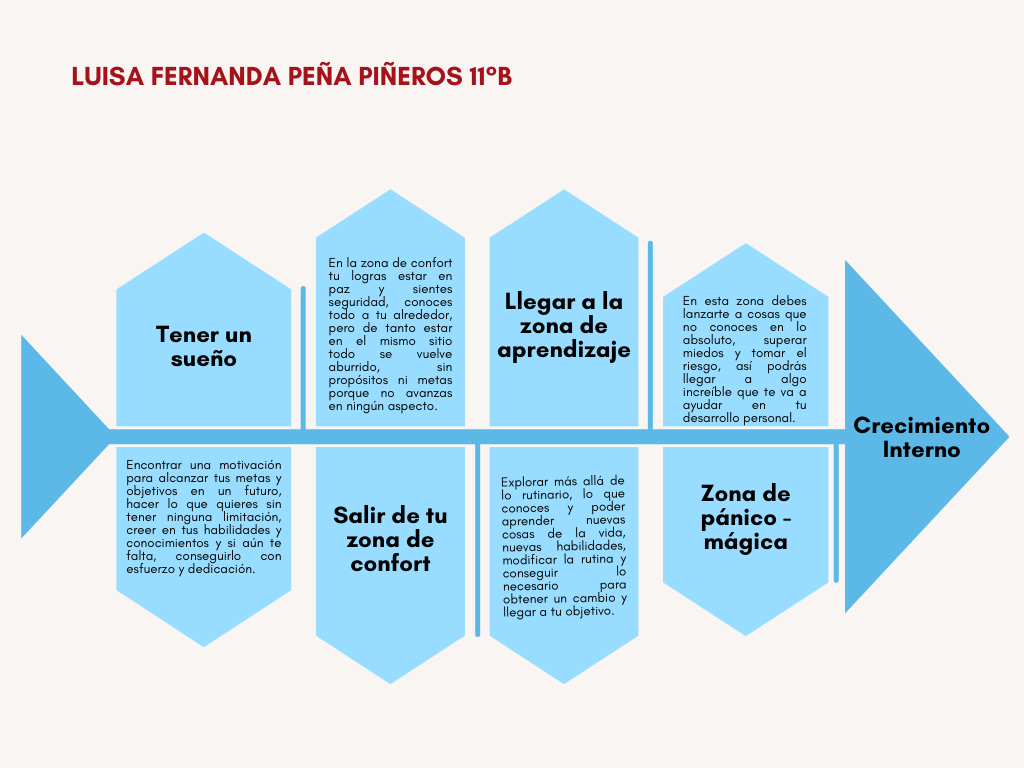 LUISA FERNANDA PEÑA PIÑEROS 11°B

Tener un sueño

Encontrar una motivación para alcanzar tus metas y objetivos en un futuro, hacer lo que quieres sin tener ninguna limitación, creer en tus habilidades y conocimientos y si aún te falta, conseguirlo con esfuerzo y dedicación.

En la zona de confort tu logras estar en paz y sientes seguridad, conoces todo a tu alrededor, pero de tanto estar en el mismo sitio todo se vuelve aburrido, sin propósitos ni metas porque no avanzas en ningún aspecto.

Salir de tu zona de confort

Llegar a la zona de aprendizaje

Explorar más allá de lo rutinario, lo que conoces y poder aprender nuevas cosas de la vida, nuevas habilidades, modificar la rutina y conseguir lo necesario para obtener un cambio y llegar a tu objetivo.

En esta zona debes lanzarte a cosas que no conoces en lo absoluto, superar miedos y tomar el riesgo, así podrás llegar a algo increíble que te va a ayudar en tu desarrollo personal.

Zona de pánico - mágica

Crecimiento Interno